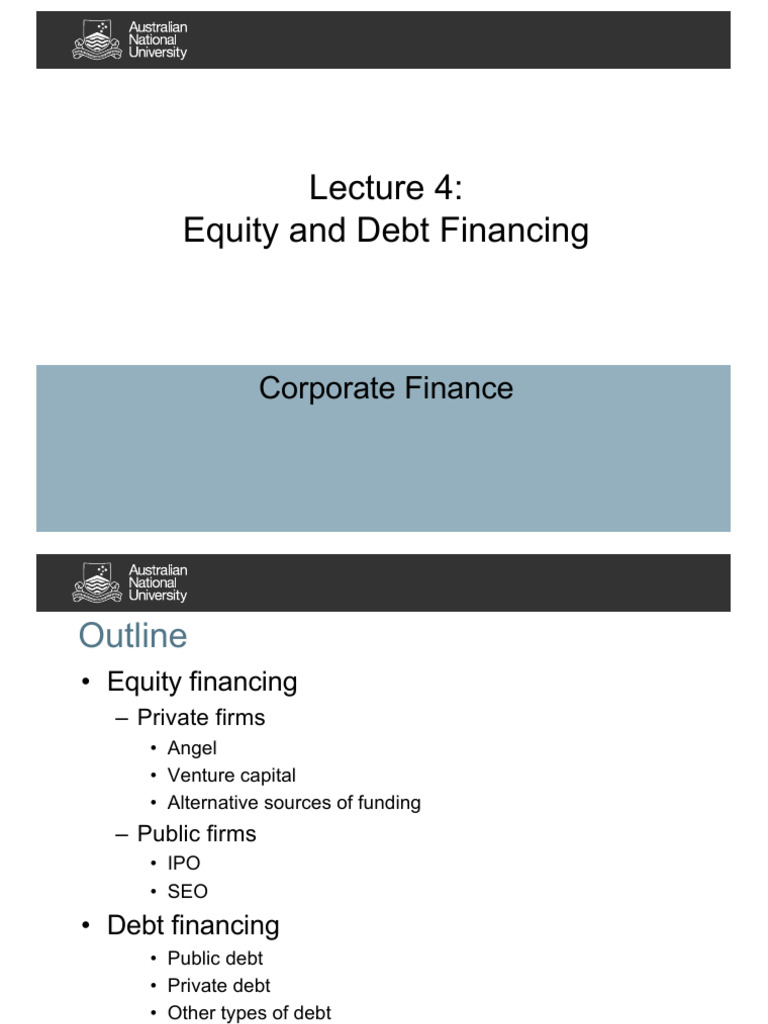 Australian National University

Lecture 4:
Equity and Debt Financing

Corporate Finance

Australian National University

Outline

• Equity financing
– Private firms
• Angel
• Venture capital
• Alternative sources of funding
– Public firms
• IPO
• SEO
• Debt financing
• Public debt
• Private debt
• Other types of debt